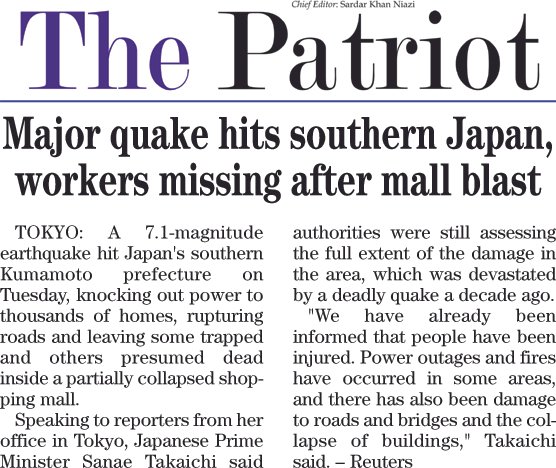 Chief Editor: Sardar Khan Niazi

The Patriot

Major quake hits southern Japan, workers missing after mall blast

TOKYO: A 7.1-magnitude earthquake hit Japan's southern Kumamoto prefecture on Tuesday, knocking out power to thousands of homes, rupturing roads and leaving some trapped and others presumed dead inside a partially collapsed shopping mall.

Speaking to reporters from her office in Tokyo, Japanese Prime Minister Sanae Takaichi said authorities were still assessing the full extent of the damage in the area, which was devastated by a deadly quake a decade ago.

"We have already been informed that people have been injured. Power outages and fires have occurred in some areas, and there has also been damage to roads and bridges and the collapse of buildings," Takaichi said. – Reuters